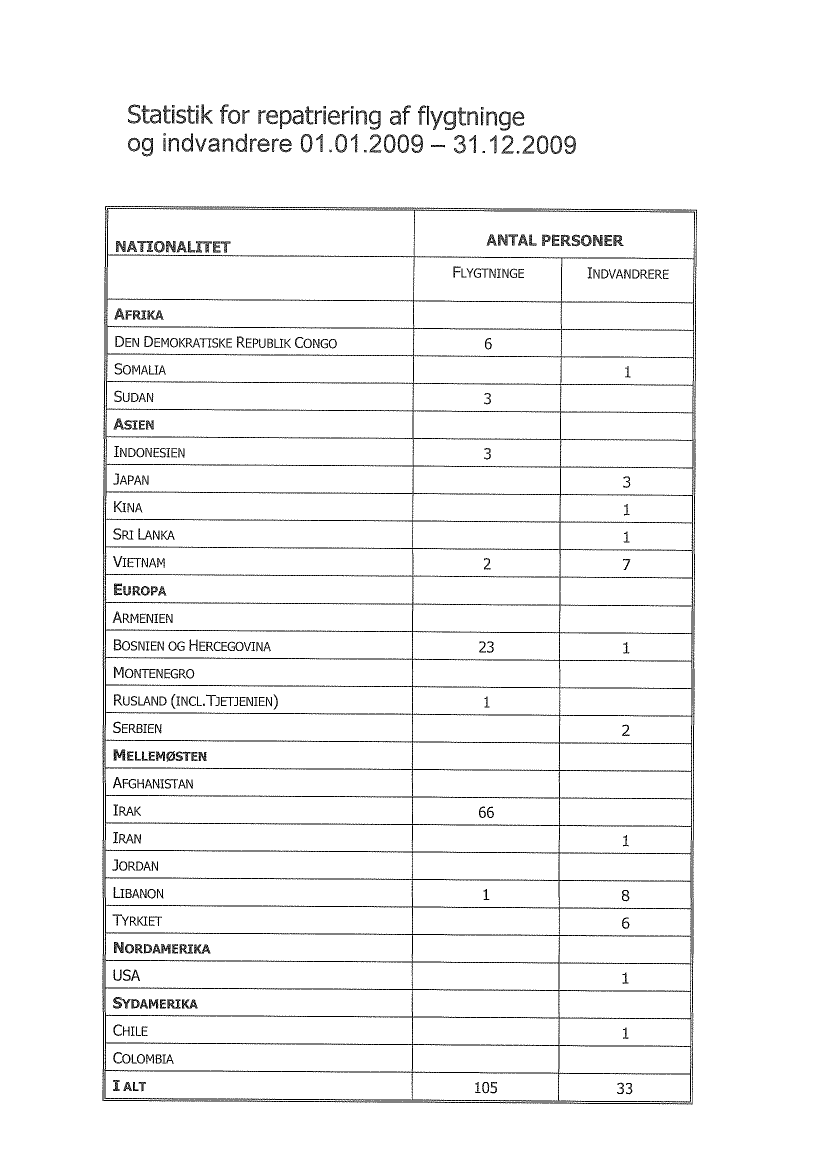 Statistik for repatriering af flygtninge og indvandrere 01.01.2009 – 31.12.2009

| NATIONALITET | ANTAL PERSONER | |
|---|---|---|
| | FLYGTNINGE | INDVANDRERE |
| AFRIKA | | |
| DEN DEMOKRATISKE REPUBLIK CONGO | 6 | |
| SOMALIA | | 1 |
| SUDAN | 3 | |
| ASIEN | | |
| INDONESIEN | 3 | |
| JAPAN | | 3 |
| KINA | | 1 |
| SRI LANKA | | 1 |
| VIETNAM | 2 | 7 |
| EUROPA | | |
| ARMENIEN | | |
| BOSNIEN OG HERCEGOVINA | 23 | 1 |
| MONTENEGRO | | |
| RUSLAND (INCL.TJETJENIEN) | 1 | |
| SERBIEN | | 2 |
| MELLEMØSTEN | | |
| AFGHANISTAN | | |
| IRAK | 66 | |
| IRAN | | 1 |
| JORDAN | | |
| LIBANON | 1 | 8 |
| TYRKIET | | 6 |
| NORDAMERIKA | | |
| USA | | 1 |
| SYDAMERIKA | | |
| CHILE | | 1 |
| COLOMBIA | | |
| I ALT | 105 | 33 |